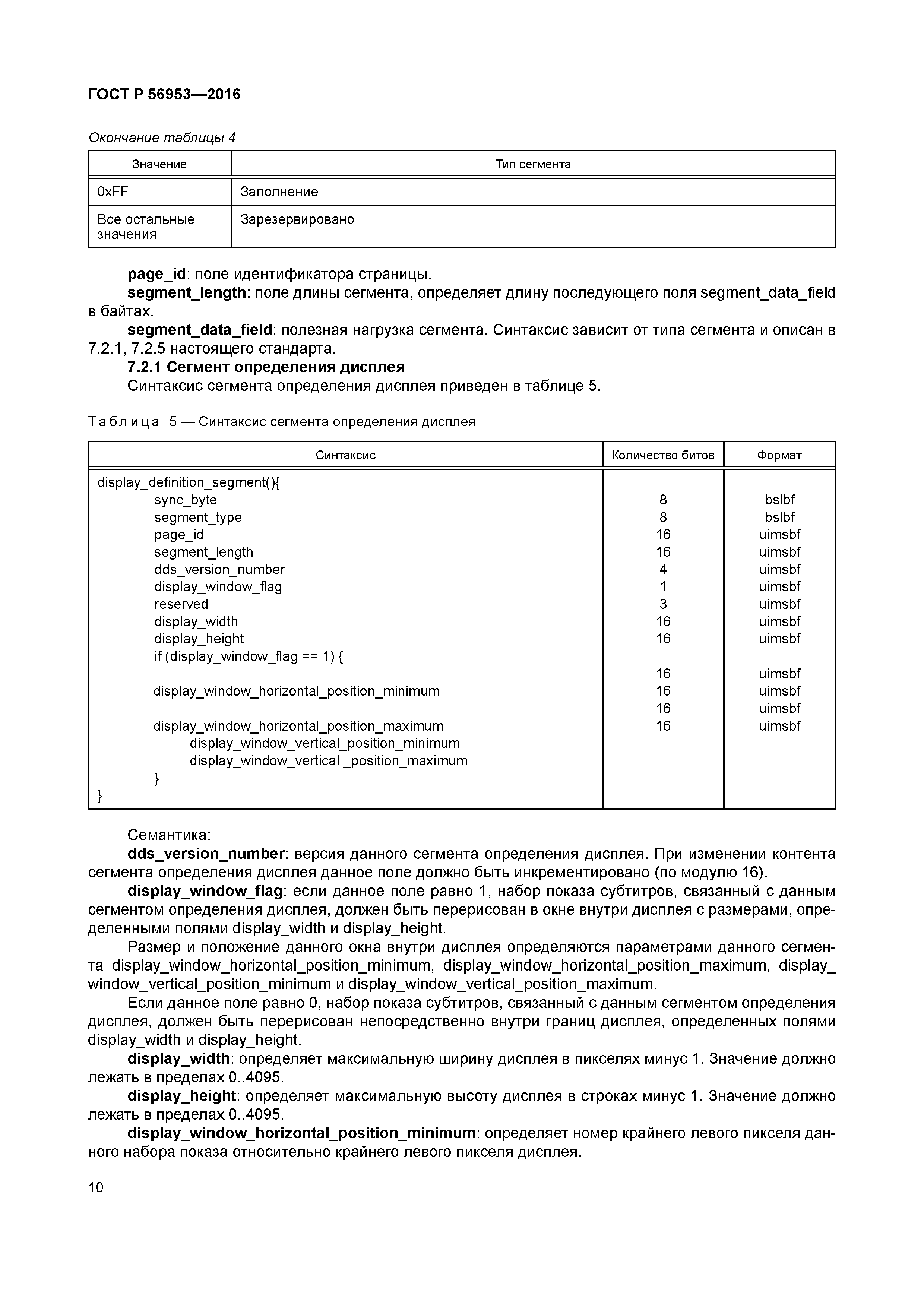 ГОСТ Р 56953—2016

Окончание таблицы 4

| Значение | Тип сегмента |
|---|---|
| 0xFF | Заполнение |
| Все остальные значения | Зарезервировано |

page_id: поле идентификатора страницы.

segment_length: поле длины сегмента, определяет длину последующего поля segment_data_field в байтах.

segment_data_field: полезная нагрузка сегмента. Синтаксис зависит от типа сегмента и описан в 7.2.1, 7.2.5 настоящего стандарта.

7.2.1 Сегмент определения дисплея

Синтаксис сегмента определения дисплея приведен в таблице 5.

Таблица 5 — Синтаксис сегмента определения дисплея

| Синтаксис | Количество битов | Формат |
|---|---|---|
| display_definition_segment(){ | | |
| sync_byte | 8 | bslbf |
| segment_type | 8 | bslbf |
| page_id | 16 | uimsbf |
| segment_length | 16 | uimsbf |
| dds_version_number | 4 | uimsbf |
| display_window_flag | 1 | uimsbf |
| reserved | 3 | uimsbf |
| display_width | 16 | uimsbf |
| display_height | 16 | uimsbf |
| if (display_window_flag == 1) { | | |
| | 16 | uimsbf |
| display_window_horizontal_position_minimum | 16 | uimsbf |
| | 16 | uimsbf |
| display_window_horizontal_position_maximum | 16 | uimsbf |
| display_window_vertical_position_minimum | | |
| display_window_vertical _position_maximum | | |
| } | | |
| } | | |

Семантика:

dds_version_number: версия данного сегмента определения дисплея. При изменении контента сегмента определения дисплея данное поле должно быть инкрементировано (по модулю 16).

display_window_flag: если данное поле равно 1, набор показа субтитров, связанный с данным сегментом определения дисплея, должен быть перерисован в окне внутри дисплея с размерами, определенными полями display_width и display_height.

Размер и положение данного окна внутри дисплея определяются параметрами данного сегмента display_window_horizontal_position_minimum, display_window_horizontal_position_maximum, display_window_vertical_position_minimum и display_window_vertical_position_maximum.

Если данное поле равно 0, набор показа субтитров, связанный с данным сегментом определения дисплея, должен быть перерисован непосредственно внутри границ дисплея, определенных полями display_width и display_height.

display_width: определяет максимальную ширину дисплея в пикселях минус 1. Значение должно лежать в пределах 0..4095.

display_height: определяет максимальную высоту дисплея в строках минус 1. Значение должно лежать в пределах 0..4095.

display_window_horizontal_position_minimum: определяет номер крайнего левого пикселя данного набора показа относительно крайнего левого пикселя дисплея.

10